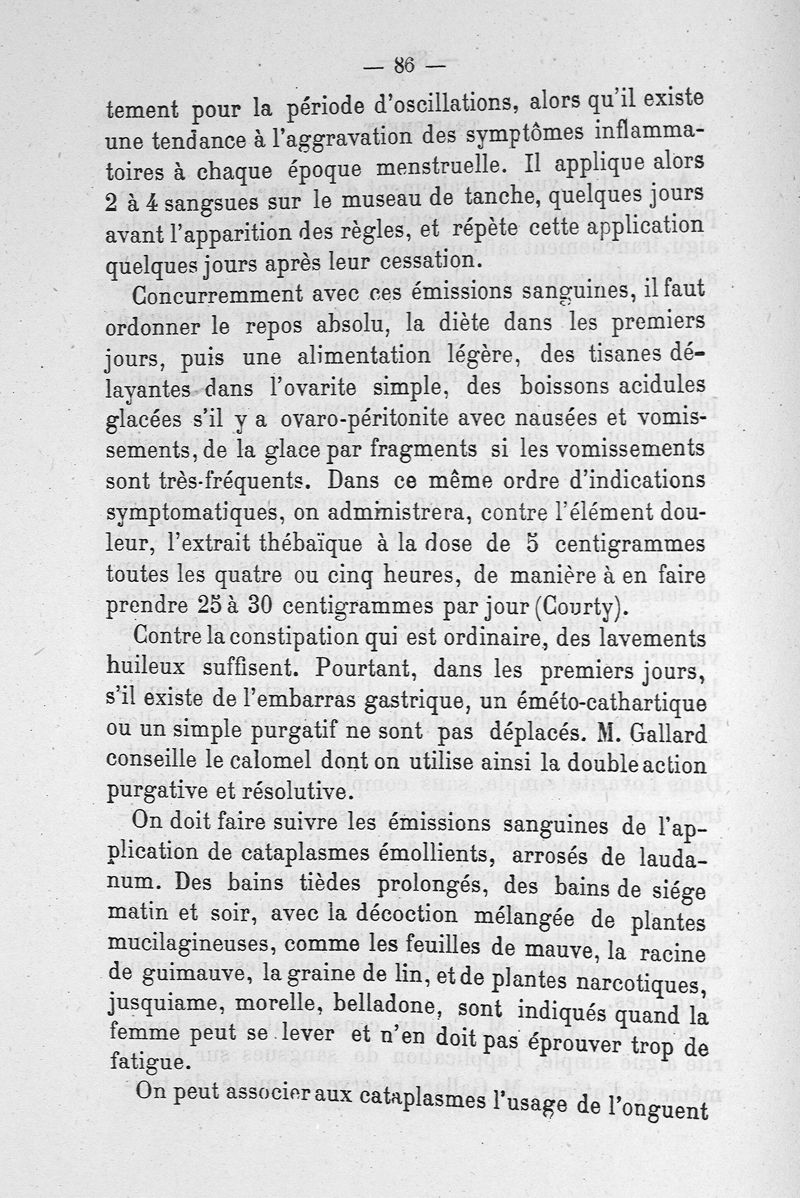 — 86 —

tement pour la période d'oscillations, alors qu'il existe une tendance à l'aggravation des symptômes inflammatoires à chaque époque menstruelle. Il applique alors 2 à 4 sangsues sur le museau de tanche, quelques jours avant l'apparition des règles, et répète cette application quelques jours après leur cessation.

Concurremment avec ces émissions sanguines, il faut ordonner le repos absolu, la diète dans les premiers jours, puis une alimentation légère, des tisanes délayantes dans l'ovarite simple, des boissons acidules glacées s'il y a ovaro-péritonite avec nausées et vomissements, de la glace par fragments si les vomissements sont très-fréquents. Dans ce même ordre d'indications symptomatiques, on administrera, contre l'élément douleur, l'extrait thébaïque à la dose de 5 centigrammes toutes les quatre ou cinq heures, de manière à en faire prendre 25 à 30 centigrammes par jour (Courty).

Contre la constipation qui est ordinaire, des lavements huileux suffisent. Pourtant, dans les premiers jours, s'il existe de l'embarras gastrique, un éméto-cathartique ou un simple purgatif ne sont pas déplacés. M. Gallard conseille le calomel dont on utilise ainsi la double action purgative et résolutive.

On doit faire suivre les émissions sanguines de l'application de cataplasmes émollients, arrosés de laudanum. Des bains tièdes prolongés, des bains de siége matin et soir, avec la décoction mélangée de plantes mucilagineuses, comme les feuilles de mauve, la racine de guimauve, la graine de lin, et de plantes narcotiques, jusquiame, morelle, belladone, sont indiqués quand la femme peut se lever et n'en doit pas éprouver trop de fatigue.

On peut associer aux cataplasmes l'usage de l'onguent